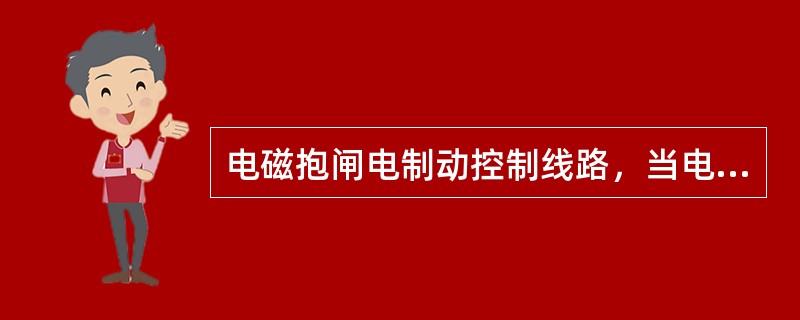 电磁抱闸电制动控制线路，当电...